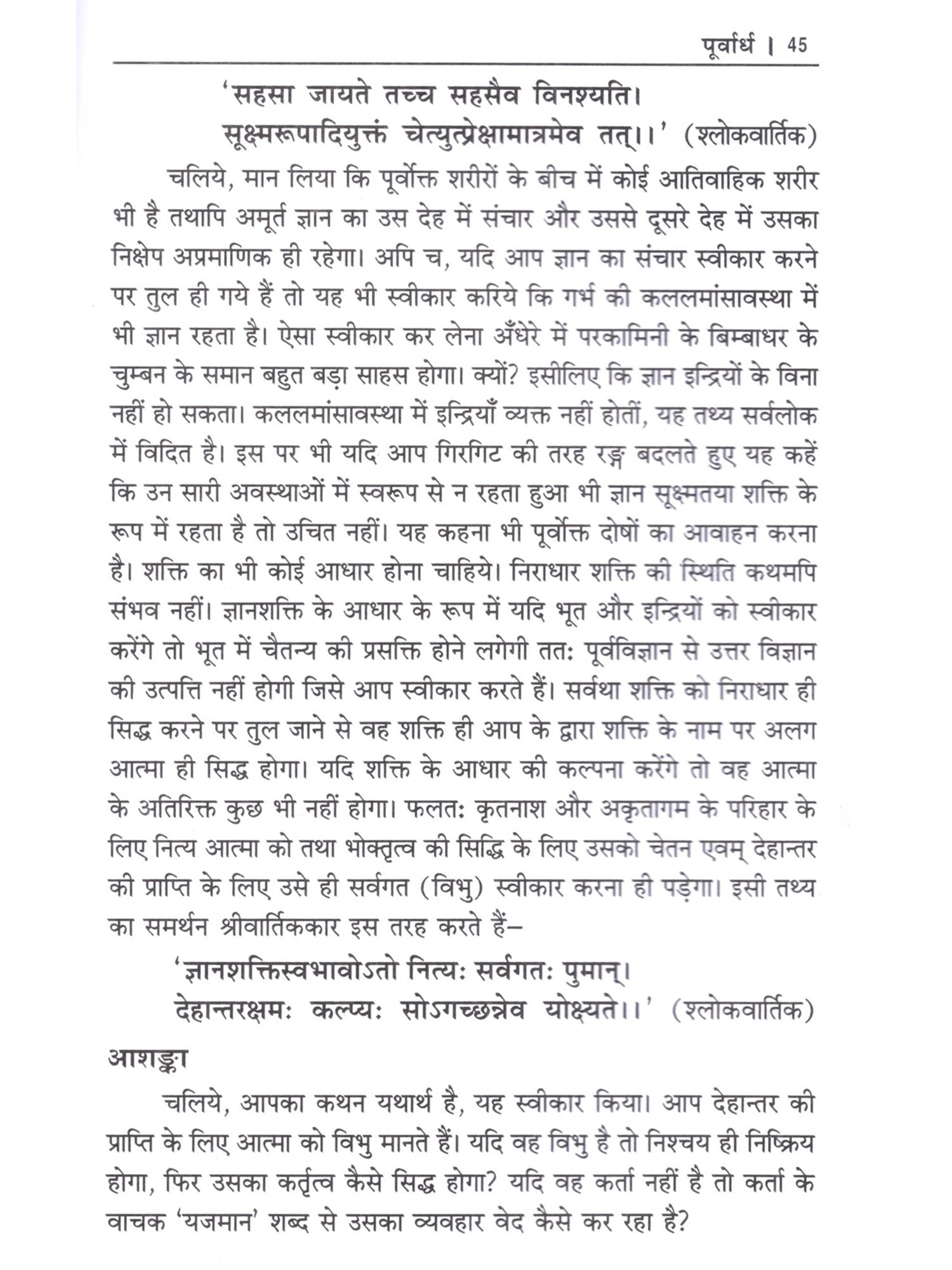 पूर्वार्ध । 45

'सहसा जायते तच्च सहसैव विनश्यति।
सूक्ष्मरूपादियुक्तं चेत्युत्प्रेक्षामात्रमेव तत्।।' (श्लोकवार्तिक)

चलिये, मान लिया कि पूर्वोक्त शरीरों के बीच में कोई आतिवाहिक शरीर भी है तथापि अमूर्त ज्ञान का उस देह में संचार और उससे दूसरे देह में उसका निक्षेप अप्रमाणिक ही रहेगा। अपि च, यदि आप ज्ञान का संचार स्वीकार करने पर तुल ही गये हैं तो यह भी स्वीकार करिये कि गर्भ की कललमांसावस्था में भी ज्ञान रहता है। ऐसा स्वीकार कर लेना अँधेरे में परकामिनी के बिम्बाधर के चुम्बन के समान बहुत बड़ा साहस होगा। क्यों? इसीलिए कि ज्ञान इन्द्रियों के विना नहीं हो सकता। कललमांसावस्था में इन्द्रियाँ व्यक्त नहीं होतीं, यह तथ्य सर्वलोक में विदित है। इस पर भी यदि आप गिरगिट की तरह रङ्ग बदलते हुए यह कहें कि उन सारी अवस्थाओं में स्वरूप से न रहता हुआ भी ज्ञान सूक्ष्मतया शक्ति के रूप में रहता है तो उचित नहीं। यह कहना भी पूर्वोक्त दोषों का आवाहन करना है। शक्ति का भी कोई आधार होना चाहिये। निराधार शक्ति की स्थिति कथमपि संभव नहीं। ज्ञानशक्ति के आधार के रूप में यदि भूत और इन्द्रियों को स्वीकार करेंगे तो भूत में चैतन्य की प्रसक्ति होने लगेगी ततः पूर्वविज्ञान से उत्तर विज्ञान की उत्पत्ति नहीं होगी जिसे आप स्वीकार करते हैं। सर्वथा शक्ति को निराधार ही सिद्ध करने पर तुल जाने से वह शक्ति ही आप के द्वारा शक्ति के नाम पर अलग आत्मा ही सिद्ध होगा। यदि शक्ति के आधार की कल्पना करेंगे तो वह आत्मा के अतिरिक्त कुछ भी नहीं होगा। फलतः कृतनाश और अकृतागम के परिहार के लिए नित्य आत्मा को तथा भोक्तृत्व की सिद्धि के लिए उसको चेतन एवम् देहान्तर की प्राप्ति के लिए उसे ही सर्वगत (विभु) स्वीकार करना ही पड़ेगा। इसी तथ्य का समर्थन श्रीवार्तिककार इस तरह करते हैं–

'ज्ञानशक्तिस्वभावोऽतो नित्यः सर्वगतः पुमान्।
देहान्तरक्षमः कल्प्यः सोऽगच्छन्नेव योक्ष्यते।।' (श्लोकवार्तिक)

आशङ्का

चलिये, आपका कथन यथार्थ है, यह स्वीकार किया। आप देहान्तर की प्राप्ति के लिए आत्मा को विभु मानते हैं। यदि वह विभु है तो निश्चय ही निष्क्रिय होगा, फिर उसका कर्तृत्व कैसे सिद्ध होगा? यदि वह कर्ता नहीं है तो कर्ता के वाचक 'यजमान' शब्द से उसका व्यवहार वेद कैसे कर रहा है?